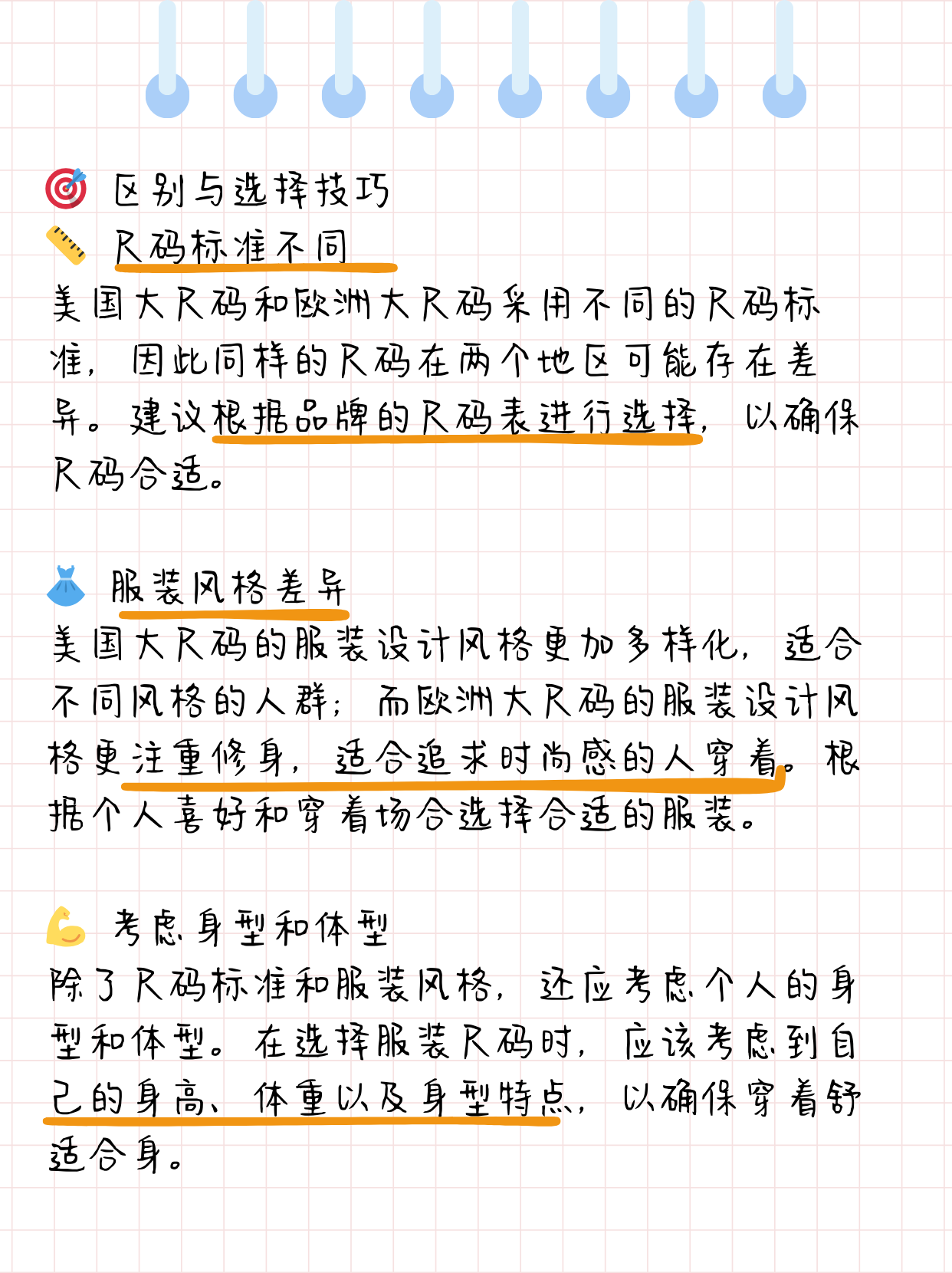 🎯 区别与选择技巧
📏 尺码标准不同
美国大尺码和欧洲大尺码采用不同的尺码标准，因此同样的尺码在两个地区可能存在差异。建议根据品牌的尺码表进行选择，以确保尺码合适。

👗 服装风格差异
美国大尺码的服装设计风格更加多样化，适合不同风格的人群；而欧洲大尺码的服装设计风格更注重修身，适合追求时尚感的人穿着。根据个人喜好和穿着场合选择合适的服装。

💪 考虑身型和体型
除了尺码标准和服装风格，还应考虑个人的身型和体型。在选择服装尺码时，应该考虑到自己的身高、体重以及身型特点，以确保穿着舒适合身。